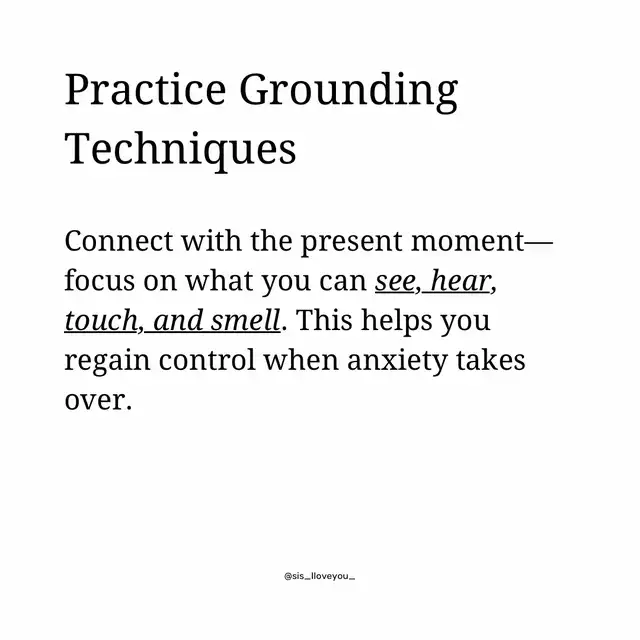 Practice Grounding Techniques

Connect with the present moment—focus on what you can see, hear, touch, and smell. This helps you regain control when anxiety takes over.

@sis_iloveyou_